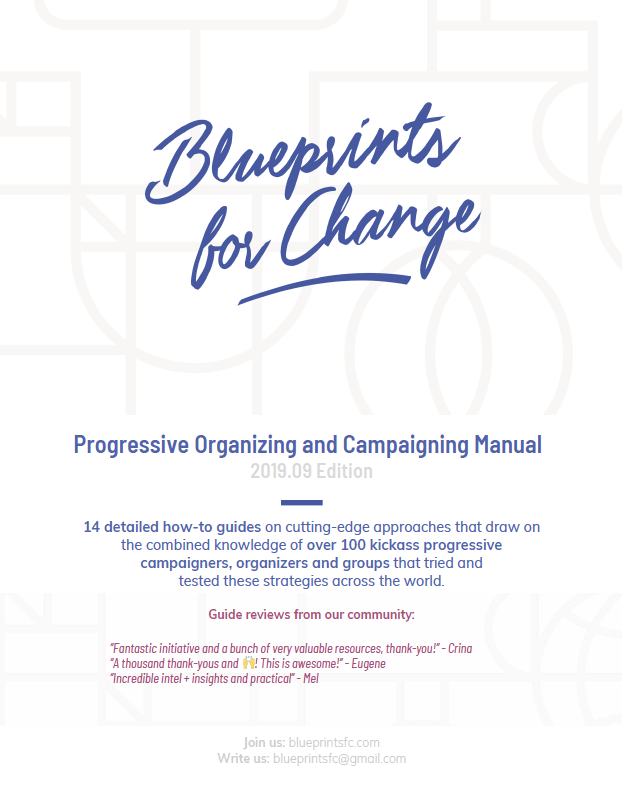 Blueprints for Change

Progressive Organizing and Campaigning Manual
2019.09 Edition

14 detailed how-to guides on cutting-edge approaches that draw on the combined knowledge of over 100 kickass progressive campaigners, organizers and groups that tried and tested these strategies across the world.

Guide reviews from our community:

"Fantastic initiative and a bunch of very valuable resources, thank-you!" - Crina
"A thousand thank-yous and 🙌! This is awesome!" - Eugene
"Incredible intel + insights and practical" - Mel

Join us: blueprintsfc.com
Write us: blueprintsfc@gmail.com